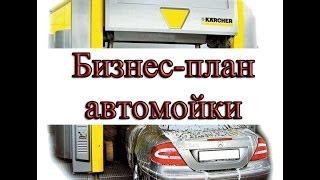 KÄRCHER

Бизнес-план автомойки